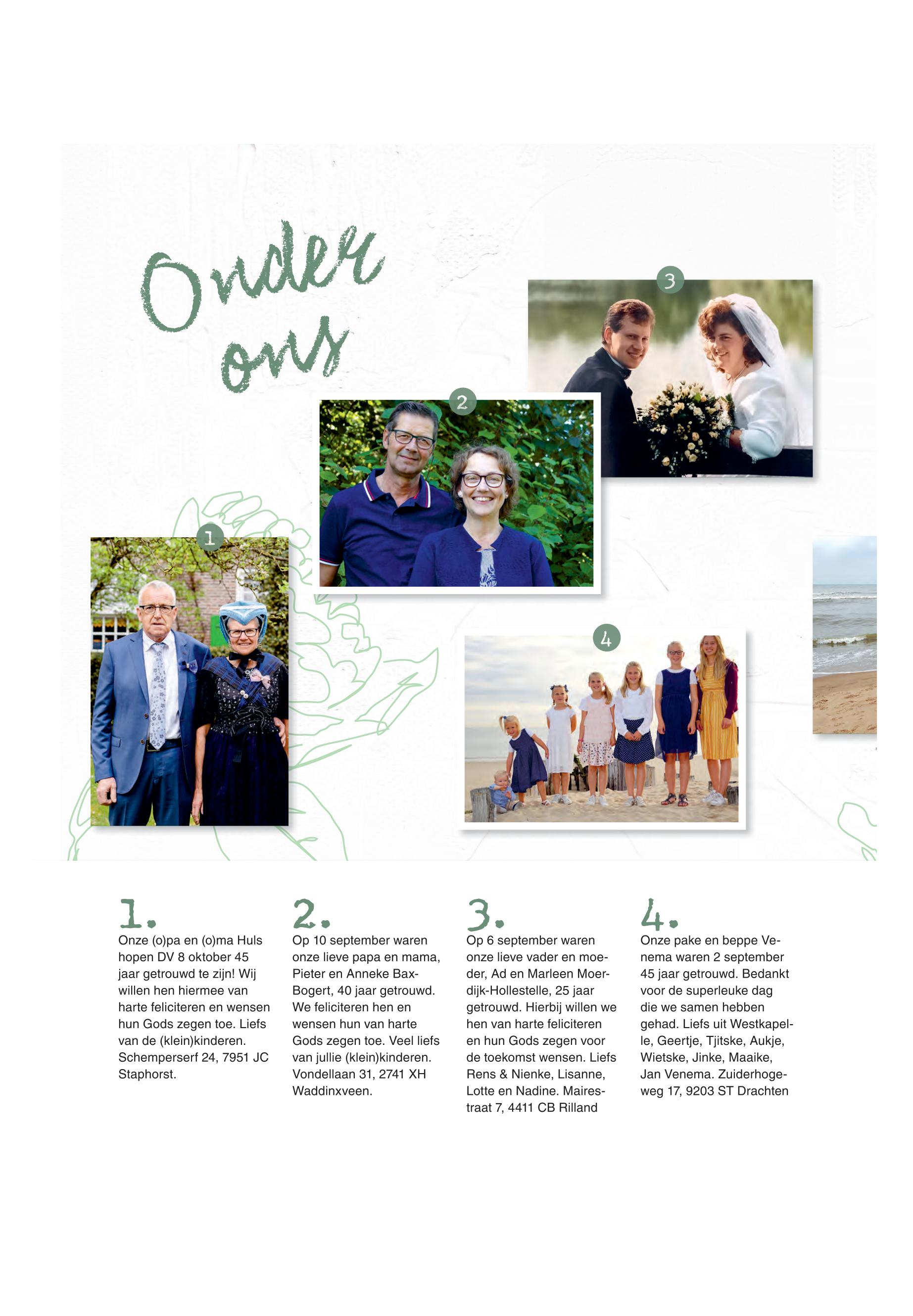 Onder ons

3

2

1

4

1.
Onze (o)pa en (o)ma Huls hopen DV 8 oktober 45 jaar getrouwd te zijn! Wij willen hen hiermee van harte feliciteren en wensen hun Gods zegen toe. Liefs van de (klein)kinderen. Schemperserf 24, 7951 JC Staphorst.

2.
Op 10 september waren onze lieve papa en mama, Pieter en Anneke Bax-Bogert, 40 jaar getrouwd. We feliciteren hen en wensen hun van harte Gods zegen toe. Veel liefs van jullie (klein)kinderen. Vondellaan 31, 2741 XH Waddinxveen.

3.
Op 6 september waren onze lieve vader en moeder, Ad en Marleen Moerdijk-Hollestelle, 25 jaar getrouwd. Hierbij willen we hen van harte feliciteren en hun Gods zegen voor de toekomst wensen. Liefs Rens & Nienke, Lisanne, Lotte en Nadine. Mairestraat 7, 4411 CB Rilland

4.
Onze pake en beppe Venema waren 2 september 45 jaar getrouwd. Bedankt voor de superleuke dag die we samen hebben gehad. Liefs uit Westkapelle, Geertje, Tjitske, Aukje, Wietske, Jinke, Maaike, Jan Venema. Zuiderhogeweg 17, 9203 ST Drachten